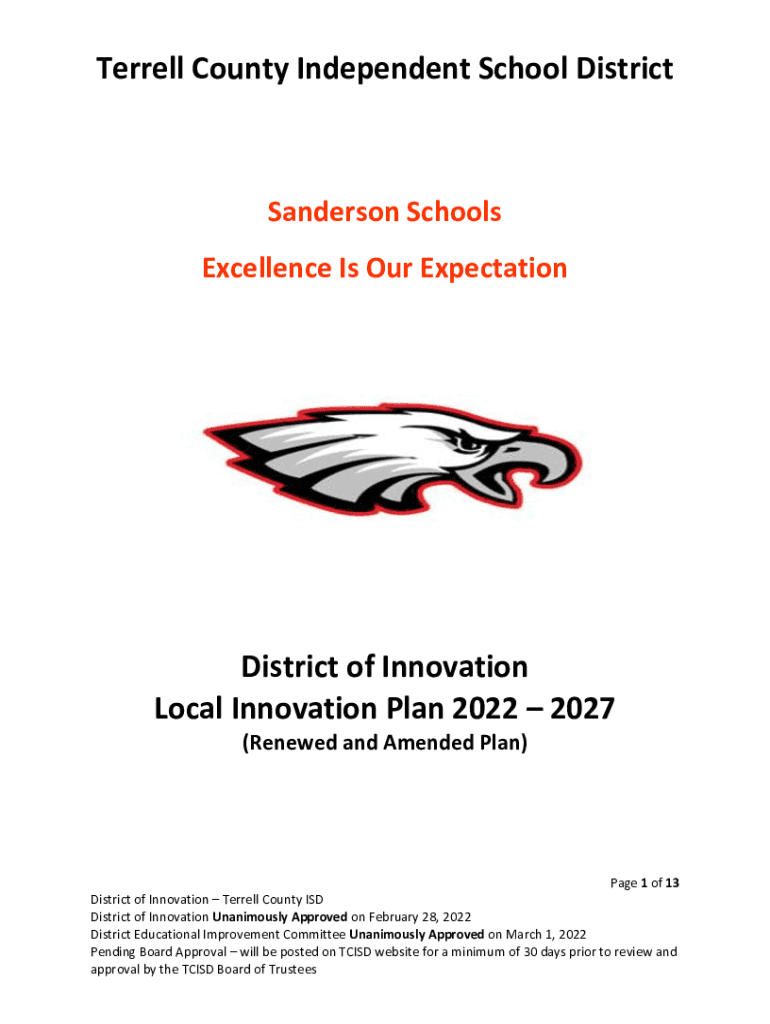 Terrell County Independent School District

Sanderson Schools

Excellence Is Our Expectation

District of Innovation
Local Innovation Plan 2022 – 2027
(Renewed and Amended Plan)

Page 1 of 13

District of Innovation – Terrell County ISD
District of Innovation Unanimously Approved on February 28, 2022
District Educational Improvement Committee Unanimously Approved on March 1, 2022
Pending Board Approval – will be posted on TCISD website for a minimum of 30 days prior to review and approval by the TCISD Board of Trustees